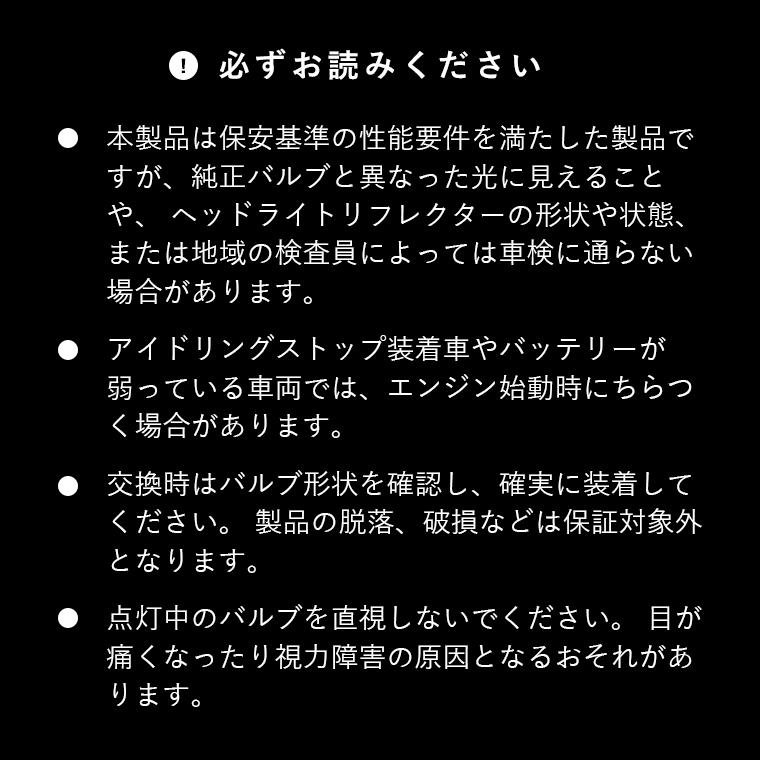 ! 必ずお読みください

● 本製品は保安基準の性能要件を満たした製品ですが、純正バルブと異なった光に見えることや、 ヘッドライトリフレクターの形状や状態、または地域の検査員によっては車検に通らない場合があります。

● アイドリングストップ装着車やバッテリーが弱っている車両では、エンジン始動時にちらつく場合があります。

● 交換時はバルブ形状を確認し、確実に装着してください。 製品の脱落、破損などは保証対象外となります。

● 点灯中のバルブを直視しないでください。 目が痛くなったり視力障害の原因となるおそれがあります。